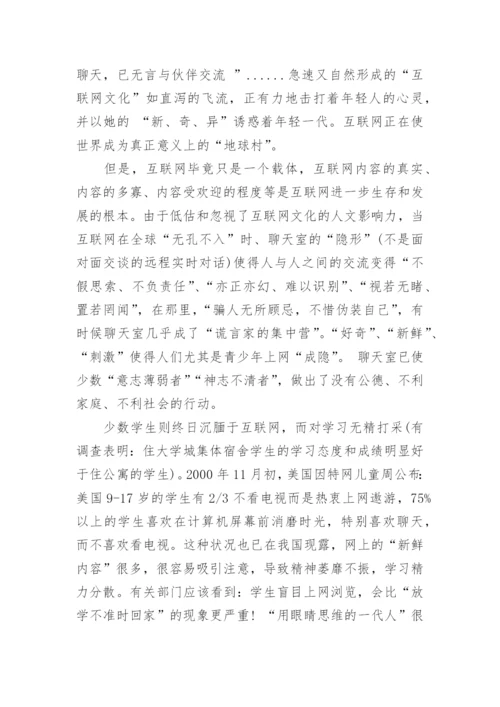 聊天，已无言与伙伴交流 ”......急速又自然形成的“互联网文化”如直泻的飞流，正有力地击打着年轻人的心灵，并以她的 “新、奇、异”诱惑着年轻一代。互联网正在使世界成为真正意义上的“地球村”。

但是，互联网毕竟只是一个载体，互联网内容的真实、内容的多寡、内容受欢迎的程度等是互联网进一步生存和发展的根本。由于低估和忽视了互联网文化的人文影响力，当互联网在全球“无孔不入”时、聊天室的“隐形”(不是面对面交谈的远程实时对话)使得人与人之间的交流变得“不假思索、不负责任”、“亦正亦幻、难以识别”、“视若无睹、置若罔闻”，在那里，“骗人无所顾忌，不惜伪装自己”，有时候聊天室几乎成了“谎言家的集中营”。“好奇”、“新鲜”、“刺激”使得人们尤其是青少年上网“成隐”。 聊天室已使少数“意志薄弱者”“神志不清者”，做出了没有公德、不利家庭、不利社会的行动。

少数学生则终日沉腼于互联网，而对学习无精打采(有调查表明：住大学城集体宿舍学生的学习态度和成绩明显好于住公寓的学生)。2000 年 11 月初，美国因特网儿童周公布：美国 9-17 岁的学生有 2/3 不看电视而是热衷上网遨游，75%以上的学生喜欢在计算机屏幕前消磨时光，特别喜欢聊天，而不喜欢看电视。这种状况也已在我国现露，网上的“新鲜内容”很多，很容易吸引注意，导致精神萎靡不振，学习精力分散。有关部门应该看到：学生盲目上网浏览，会比“放学不准时回家”的现象更严重！“用眼睛思维的一代人”很